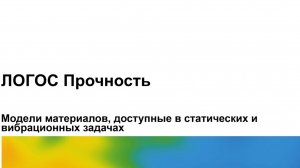 ЛОГОС Прочность

Модели материалов, доступные в статических и вибрационных задачах